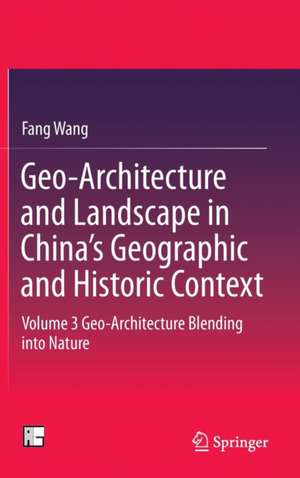 Fang Wang

Geo-Architecture and Landscape in China's Geographic and Historic Context

Volume 3 Geo-Architecture Blending into Nature

Springer